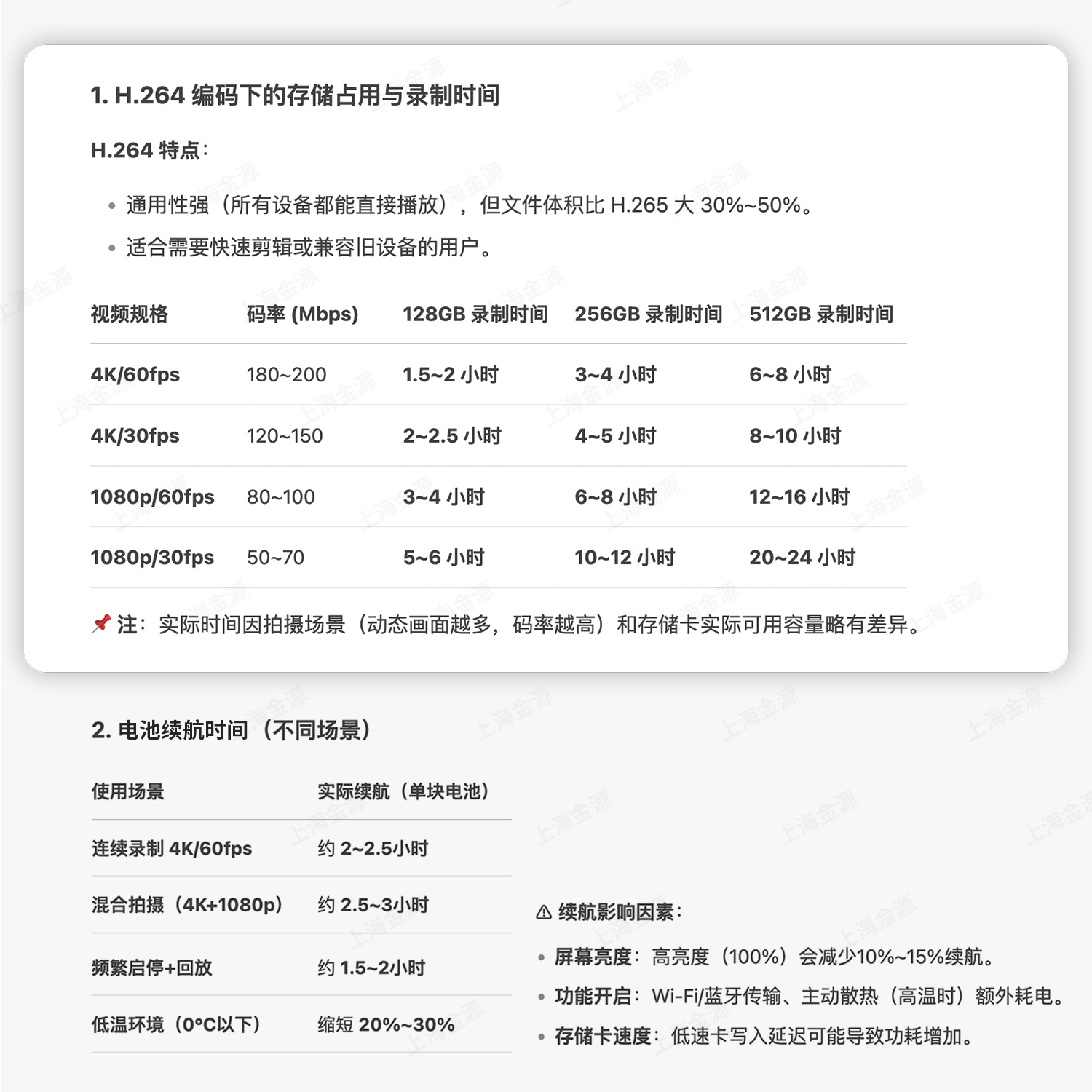 1. H.264 编码下的存储占用与录制时间

H.264 特点：

• 通用性强（所有设备都能直接播放），但文件体积比 H.265 大 30%~50%。
• 适合需要快速剪辑或兼容旧设备的用户。

| 视频规格 | 码率 (Mbps) | 128GB 录制时间 | 256GB 录制时间 | 512GB 录制时间 |
|---|---|---|---|---|
| 4K/60fps | 180~200 | 1.5~2 小时 | 3~4 小时 | 6~8 小时 |
| 4K/30fps | 120~150 | 2~2.5 小时 | 4~5 小时 | 8~10 小时 |
| 1080p/60fps | 80~100 | 3~4 小时 | 6~8 小时 | 12~16 小时 |
| 1080p/30fps | 50~70 | 5~6 小时 | 10~12 小时 | 20~24 小时 |

📌 注：实际时间因拍摄场景（动态画面越多，码率越高）和存储卡实际可用容量略有差异。

2. 电池续航时间（不同场景）

| 使用场景 | 实际续航（单块电池） |
|---|---|
| 连续录制 4K/60fps | 约 2~2.5小时 |
| 混合拍摄（4K+1080p） | 约 2.5~3小时 |
| 频繁启停+回放 | 约 1.5~2小时 |
| 低温环境（0°C以下） | 缩短 20%~30% |

⚠ 续航影响因素：

• 屏幕亮度：高亮度（100%）会减少10%~15%续航。
• 功能开启：Wi-Fi/蓝牙传输、主动散热（高温时）额外耗电。
• 存储卡速度：低速卡写入延迟可能导致功耗增加。

上海金源